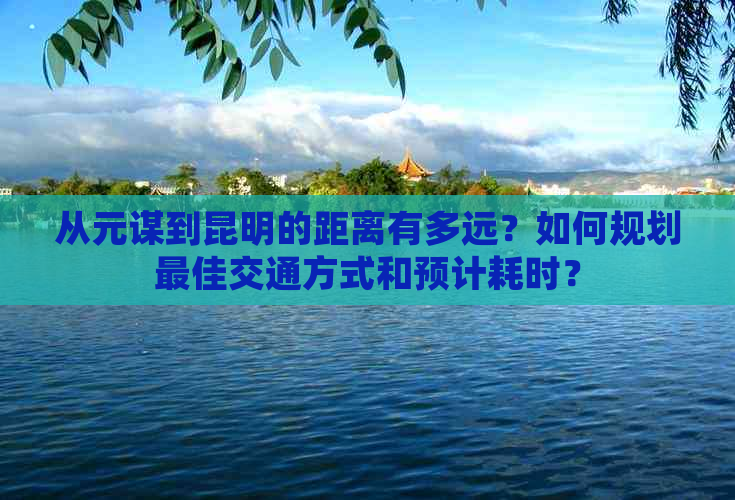 从元谋到昆明的距离有多远？如何规划最佳交通方式和预计耗时？